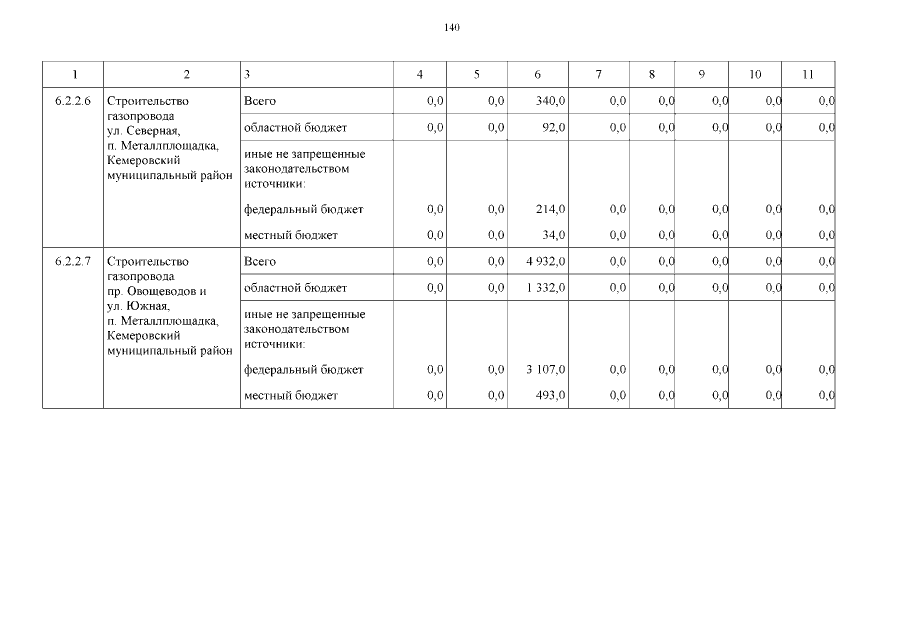 140

| 1 | 2 | 3 | 4 | 5 | 6 | 7 | 8 | 9 | 10 | 11 |
|---|---|---|---|---|---|---|---|---|---|---|
| 6.2.2.6 | Строительство газопровода ул. Северная, п. Металлплощадка, Кемеровский муниципальный район | Всего | 0,0 | 0,0 | 340,0 | 0,0 | 0,0 | 0,0 | 0,0 | 0,0 |
| | | областной бюджет | 0,0 | 0,0 | 92,0 | 0,0 | 0,0 | 0,0 | 0,0 | 0,0 |
| | | иные не запрещенные законодательством источники: | | | | | | | | |
| | | федеральный бюджет | 0,0 | 0,0 | 214,0 | 0,0 | 0,0 | 0,0 | 0,0 | 0,0 |
| | | местный бюджет | 0,0 | 0,0 | 34,0 | 0,0 | 0,0 | 0,0 | 0,0 | 0,0 |
| 6.2.2.7 | Строительство газопровода пр. Овощеводов и ул. Южная, п. Металлплощадка, Кемеровский муниципальный район | Всего | 0,0 | 0,0 | 4 932,0 | 0,0 | 0,0 | 0,0 | 0,0 | 0,0 |
| | | областной бюджет | 0,0 | 0,0 | 1 332,0 | 0,0 | 0,0 | 0,0 | 0,0 | 0,0 |
| | | иные не запрещенные законодательством источники: | | | | | | | | |
| | | федеральный бюджет | 0,0 | 0,0 | 3 107,0 | 0,0 | 0,0 | 0,0 | 0,0 | 0,0 |
| | | местный бюджет | 0,0 | 0,0 | 493,0 | 0,0 | 0,0 | 0,0 | 0,0 | 0,0 |